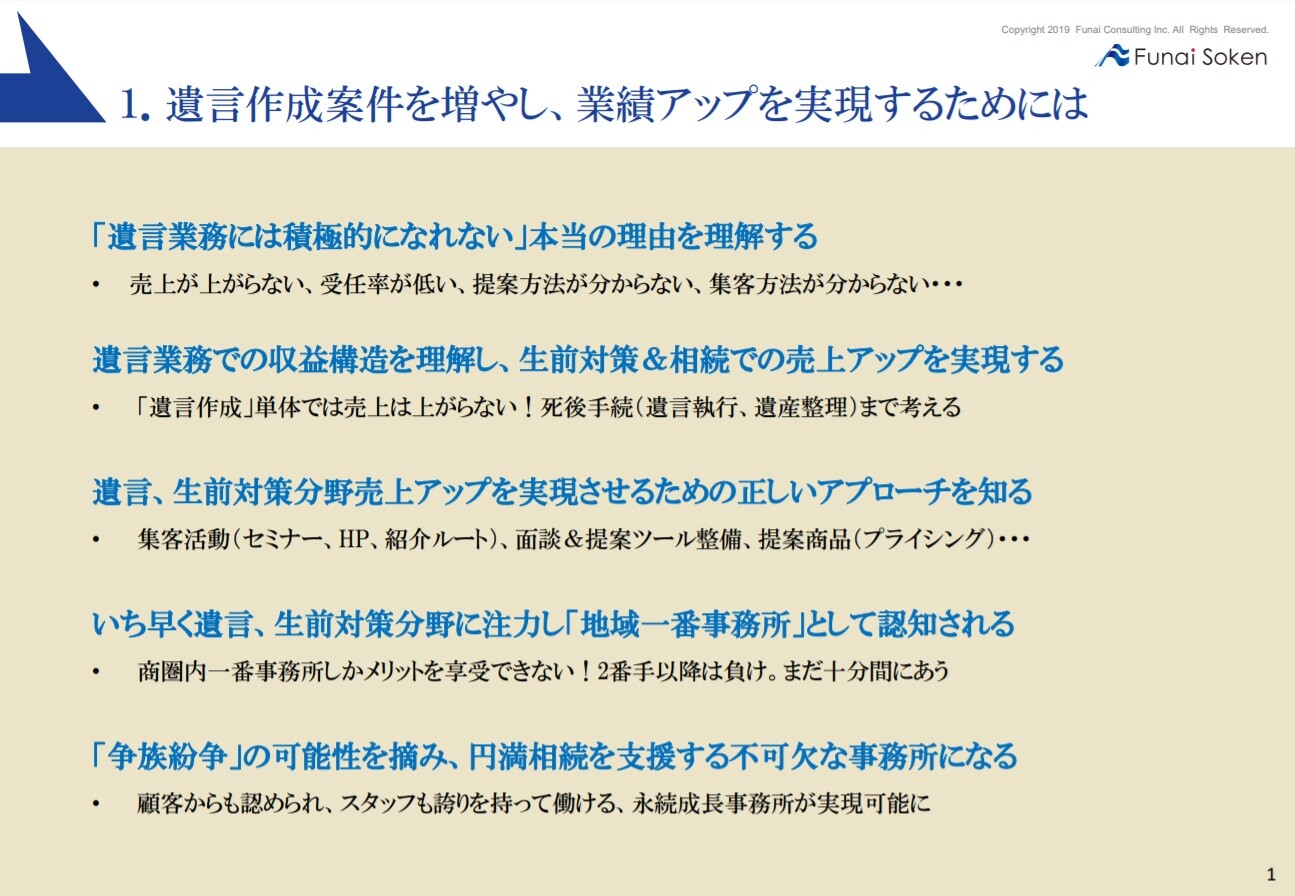 Copyright 2019 Funai Consulting Inc. All Rights Reserved.

Funai Soken

1. 遺言作成案件を増やし、業績アップを実現するためには

「遺言業務には積極的になれない」本当の理由を理解する

• 売上が上がらない、受任率が低い、提案方法が分からない、集客方法が分からない・・・

遺言業務での収益構造を理解し、生前対策＆相続での売上アップを実現する

• 「遺言作成」単体では売上は上がらない！死後手続(遺言執行、遺産整理)まで考える

遺言、生前対策分野売上アップを実現させるための正しいアプローチを知る

• 集客活動(セミナー、HP、紹介ルート)、面談＆提案ツール整備、提案商品(プライシング)・・・

いち早く遺言、生前対策分野に注力し「地域一番事務所」として認知される

• 商圏内一番事務所しかメリットを享受できない！2番手以降は負け。まだ十分間にあう

「争族紛争」の可能性を摘み、円満相続を支援する不可欠な事務所になる

• 顧客からも認められ、スタッフも誇りを持って働ける、永続成長事務所が実現可能に

1